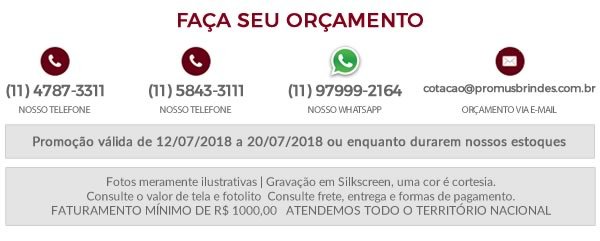 FAÇA SEU ORÇAMENTO

(11) 4787-3311
NOSSO TELEFONE

(11) 5843-3111
NOSSO TELEFONE

(11) 97999-2164
NOSSO WHATSAPP

cotacao@promusbrindes.com.br
ORÇAMENTO VIA E-MAIL

Promoção válida de 12/07/2018 a 20/07/2018 ou enquanto durarem nossos estoques

Fotos meramente ilustrativas | Gravação em Silkscreen, uma cor é cortesia.
Consulte o valor de tela e fotolito Consulte frete, entrega e formas de pagamento.
FATURAMENTO MÍNIMO DE R$ 1000,00 ATENDEMOS TODO O TERRITÓRIO NACIONAL